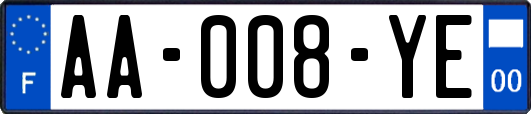 F

AA-008-YE

00